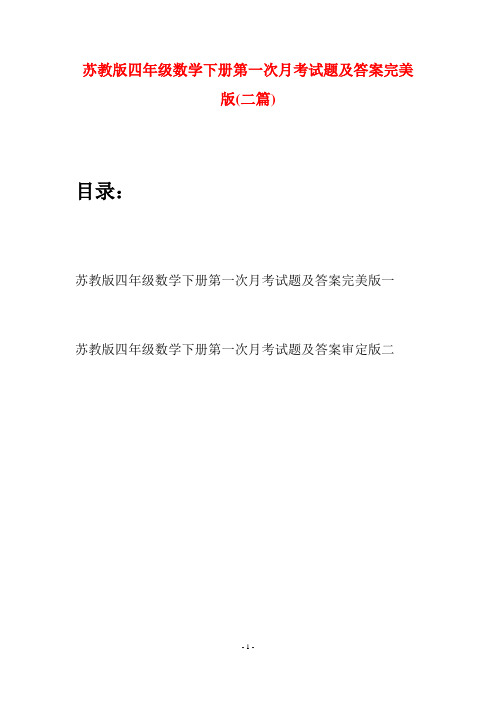 苏教版四年级数学下册第一次月考试题及答案完美版(二篇)

目录：

苏教版四年级数学下册第一次月考试题及答案完美版一

苏教版四年级数学下册第一次月考试题及答案审定版二

- 1 -